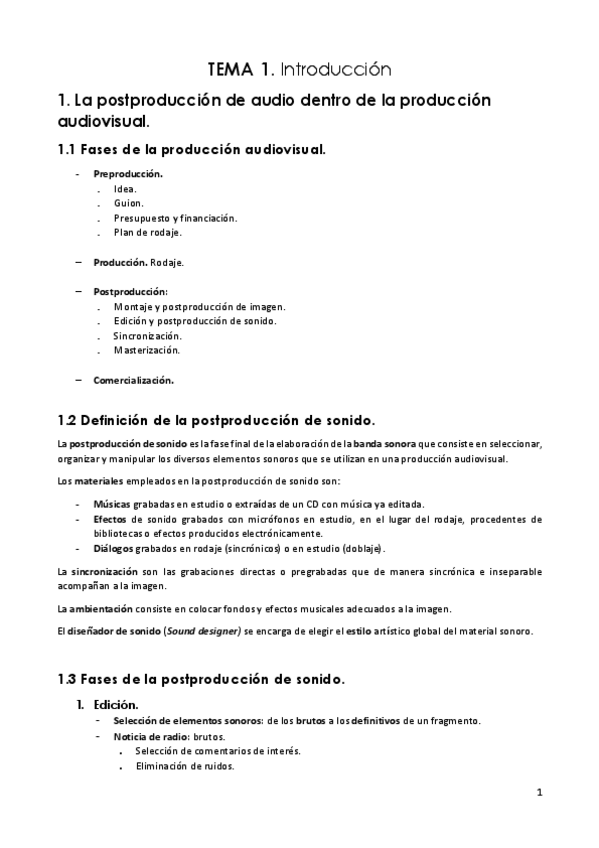 TEMA 1. Introducción

1. La postproducción de audio dentro de la producción audiovisual.

1.1 Fases de la producción audiovisual.

- Preproducción.
  . Idea.
  . Guion.
  . Presupuesto y financiación.
  . Plan de rodaje.

– Producción. Rodaje.

– Postproducción:
  . Montaje y postproducción de imagen.
  . Edición y postproducción de sonido.
  . Sincronización.
  . Masterización.

– Comercialización.

1.2 Definición de la postproducción de sonido.

La postproducción de sonido es la fase final de la elaboración de la banda sonora que consiste en seleccionar, organizar y manipular los diversos elementos sonoros que se utilizan en una producción audiovisual.

Los materiales empleados en la postproducción de sonido son:

- Músicas grabadas en estudio o extraídas de un CD con música ya editada.
- Efectos de sonido grabados con micrófonos en estudio, en el lugar del rodaje, procedentes de bibliotecas o efectos producidos electrónicamente.
- Diálogos grabados en rodaje (sincrónicos) o en estudio (doblaje).

La sincronización son las grabaciones directas o pregrabadas que de manera sincrónica e inseparable acompañan a la imagen.

La ambientación consiste en colocar fondos y efectos musicales adecuados a la imagen.

El diseñador de sonido (Sound designer) se encarga de elegir el estilo artístico global del material sonoro.

1.3 Fases de la postproducción de sonido.

1. Edición.
   - Selección de elementos sonoros: de los brutos a los definitivos de un fragmento.
   - Noticia de radio: brutos.
     . Selección de comentarios de interés.
     . Eliminación de ruidos.

1